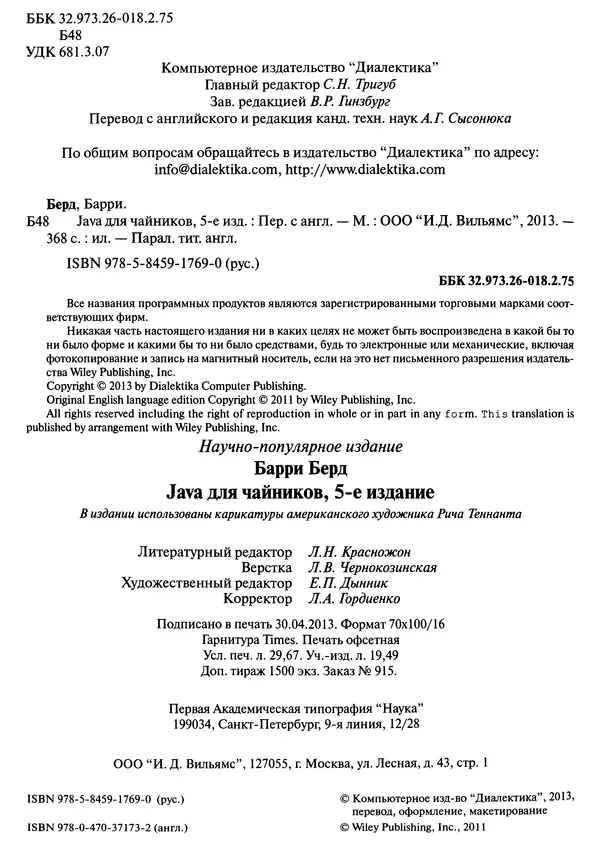 ББК 32.973.26-018.2.75
Б48
УДК 681.3.07

Компьютерное издательство "Диалектика"
Главный редактор С.Н. Тригуб
Зав. редакцией В.Р. Гинзбург
Перевод с английского и редакция канд. техн. наук А.Г. Сысонюка

По общим вопросам обращайтесь в издательство "Диалектика" по адресу:
info@dialektika.com, http://www.dialektika.com

Берд, Барри.
Б48 Java для чайников, 5-е изд. : Пер. с англ. — М. : ООО "И.Д. Вильямс", 2013. — 368 с. : ил. — Парал. тит. англ.

ISBN 978-5-8459-1769-0 (рус.)

ББК 32.973.26-018.2.75

Все названия программных продуктов являются зарегистрированными торговыми марками соответствующих фирм.

Никакая часть настоящего издания ни в каких целях не может быть воспроизведена в какой бы то ни было форме и какими бы то ни было средствами, будь то электронные или механические, включая фотокопирование и запись на магнитный носитель, если на это нет письменного разрешения издательства Wiley Publishing, Inc.

Copyright © 2013 by Dialektika Computer Publishing.
Original English language edition Copyright © 2011 by Wiley Publishing, Inc.
All rights reserved including the right of reproduction in whole or in part in any form. This translation is published by arrangement with Wiley Publishing, Inc.

Научно-популярное издание
Барри Берд
Java для чайников, 5-е издание
В издании использованы карикатуры американского художника Рича Теннанта

Литературный редактор Л.Н. Красножон
Верстка Л.В. Чернокозинская
Художественный редактор Е.П. Дынник
Корректор Л.А. Гордиенко

Подписано в печать 30.04.2013. Формат 70x100/16
Гарнитура Times. Печать офсетная
Усл. печ. л. 29,67. Уч.-изд. л. 19,49
Доп. тираж 1500 экз. Заказ № 915.

Первая Академическая типография "Наука"
199034, Санкт-Петербург, 9-я линия, 12/28

ООО "И. Д. Вильямс", 127055, г. Москва, ул. Лесная, д. 43, стр. 1

ISBN 978-5-8459-1769-0 (рус.)
ISBN 978-0-470-37173-2 (англ.)

© Компьютерное изд-во "Диалектика", 2013, перевод, оформление, макетирование
© Wiley Publishing, Inc., 2011